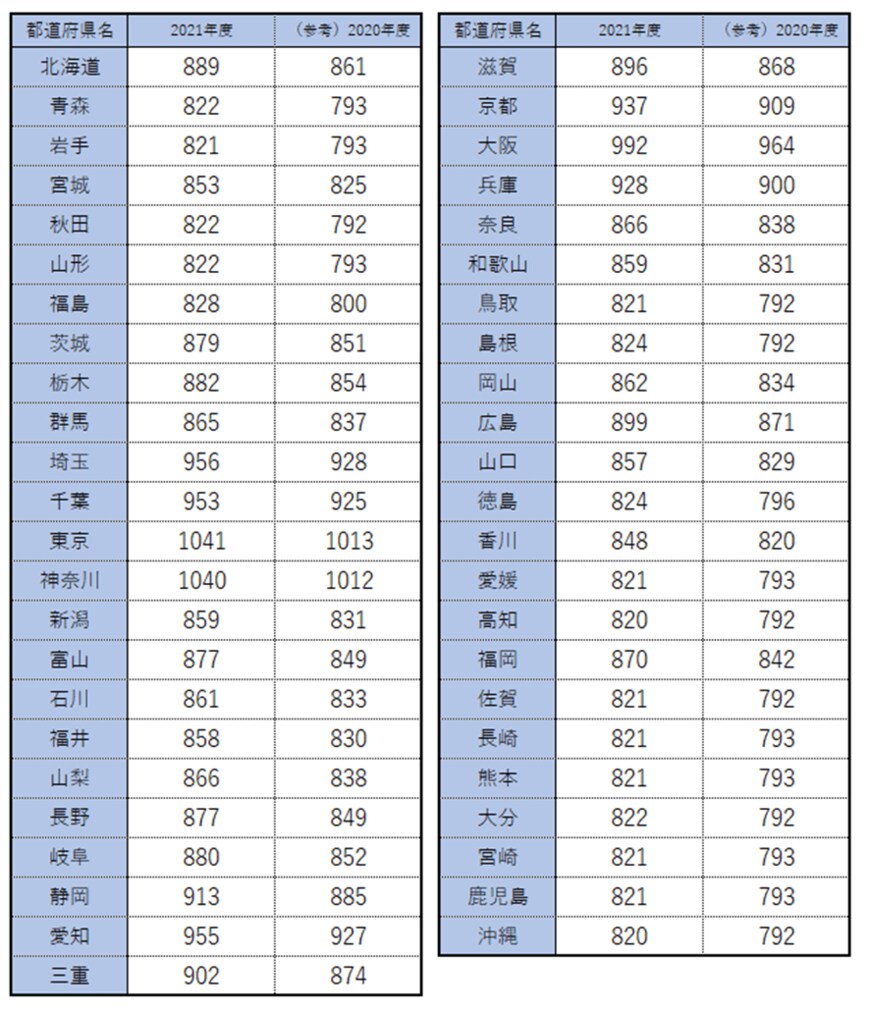 | 都道府県名 | 2021年度 | （参考）2020年度 |
|---|---|---|
| 北海道 | 889 | 861 |
| 青森 | 822 | 793 |
| 岩手 | 821 | 793 |
| 宮城 | 853 | 825 |
| 秋田 | 822 | 792 |
| 山形 | 822 | 793 |
| 福島 | 828 | 800 |
| 茨城 | 879 | 851 |
| 栃木 | 882 | 854 |
| 群馬 | 865 | 837 |
| 埼玉 | 956 | 928 |
| 千葉 | 953 | 925 |
| 東京 | 1041 | 1013 |
| 神奈川 | 1040 | 1012 |
| 新潟 | 859 | 831 |
| 富山 | 877 | 849 |
| 石川 | 861 | 833 |
| 福井 | 858 | 830 |
| 山梨 | 866 | 838 |
| 長野 | 877 | 849 |
| 岐阜 | 880 | 852 |
| 静岡 | 913 | 885 |
| 愛知 | 955 | 927 |
| 三重 | 902 | 874 |

| 都道府県名 | 2021年度 | （参考）2020年度 |
|---|---|---|
| 滋賀 | 896 | 868 |
| 京都 | 937 | 909 |
| 大阪 | 992 | 964 |
| 兵庫 | 928 | 900 |
| 奈良 | 866 | 838 |
| 和歌山 | 859 | 831 |
| 鳥取 | 821 | 792 |
| 島根 | 824 | 792 |
| 岡山 | 862 | 834 |
| 広島 | 899 | 871 |
| 山口 | 857 | 829 |
| 徳島 | 824 | 796 |
| 香川 | 848 | 820 |
| 愛媛 | 821 | 793 |
| 高知 | 820 | 792 |
| 福岡 | 870 | 842 |
| 佐賀 | 821 | 792 |
| 長崎 | 821 | 793 |
| 熊本 | 821 | 793 |
| 大分 | 822 | 792 |
| 宮崎 | 821 | 793 |
| 鹿児島 | 821 | 793 |
| 沖縄 | 820 | 792 |